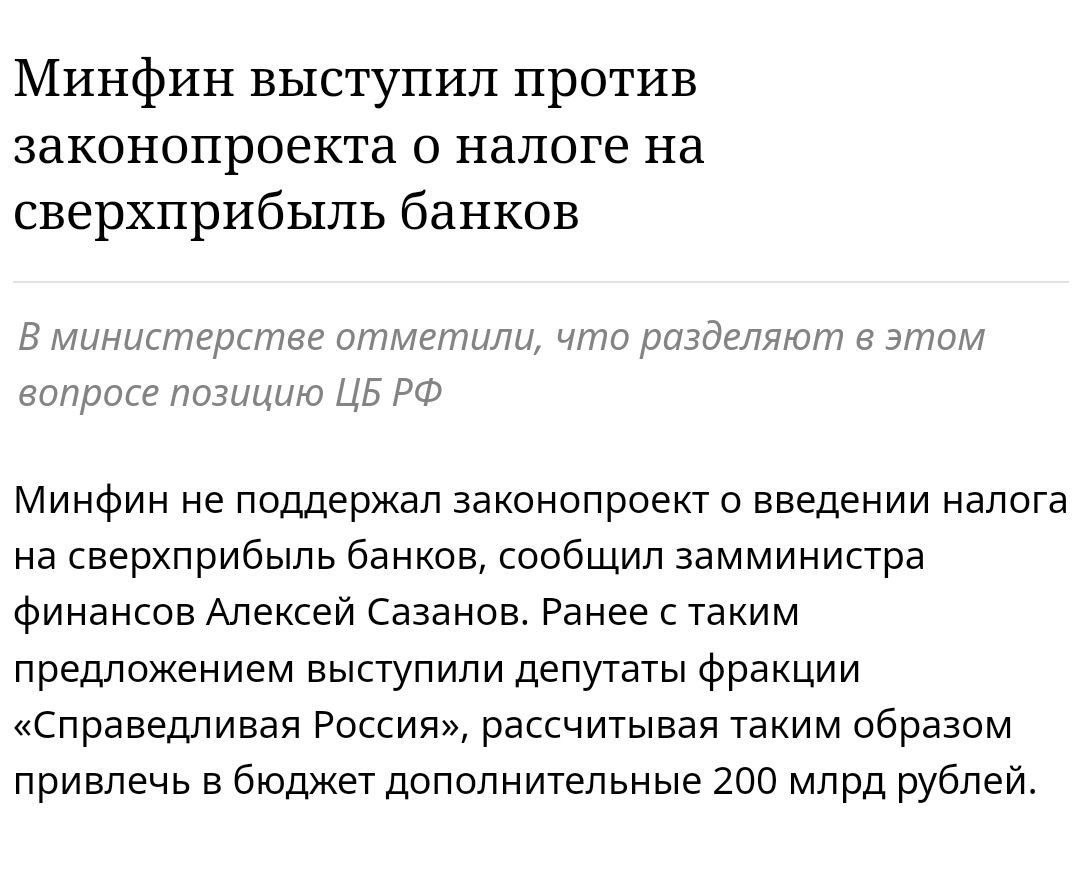 Минфин выступил против законопроекта о налоге на сверхприбыль банков

В министерстве отметили, что разделяют в этом вопросе позицию ЦБ РФ

Минфин не поддержал законопроект о введении налога на сверхприбыль банков, сообщил замминистра финансов Алексей Сазанов. Ранее с таким предложением выступили депутаты фракции «Справедливая Россия», рассчитывая таким образом привлечь в бюджет дополнительные 200 млрд рублей.